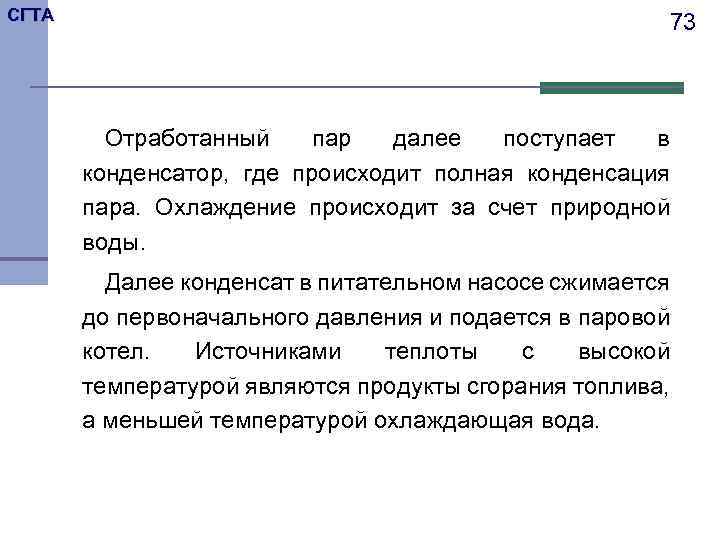 СГТА

73

Отработанный пар далее поступает в конденсатор, где происходит полная конденсация пара. Охлаждение происходит за счет природной воды.

Далее конденсат в питательном насосе сжимается до первоначального давления и подается в паровой котел. Источниками теплоты с высокой температурой являются продукты сгорания топлива, а меньшей температурой охлаждающая вода.